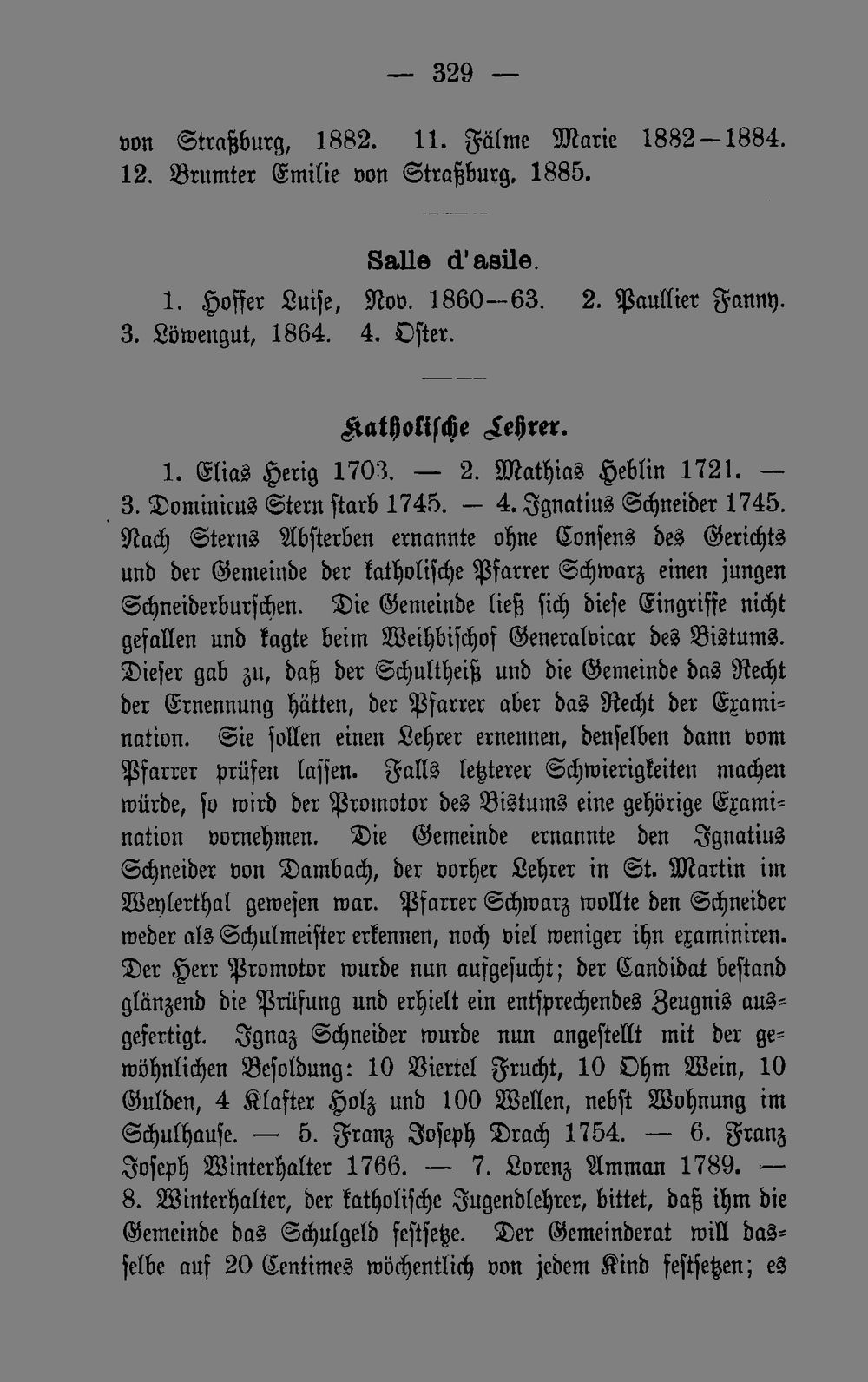 — 329 —

von Straßburg, 1882. 11. Fälme Marie 1882—1884. 12. Brumter Emilie von Straßburg, 1885.

Salle d'asile.

1. Hoffer Luise, Nov. 1860—63. 2. Paullier Fanny. 3. Löwengut, 1864. 4. Oster.

Katholische Lehrer.

1. Elias Herig 1703. — 2. Mathias Heblin 1721. — 3. Dominicus Stern starb 1745. — 4. Ignatius Schneider 1745. Nach Sterns Absterben ernannte ohne Consens des Gerichts und der Gemeinde der katholische Pfarrer Schwarz einen jungen Schneiderburschen. Die Gemeinde ließ sich diese Eingriffe nicht gefallen und kagte beim Weihbischof Generalvicar des Bistums. Dieser gab zu, daß der Schultheiß und die Gemeinde das Recht der Ernennung hätten, der Pfarrer aber das Recht der Examination. Sie sollen einen Lehrer ernennen, denselben dann vom Pfarrer prüfen lassen. Falls letzterer Schwierigkeiten machen würde, so wird der Promotor des Bistums eine gehörige Examination vornehmen. Die Gemeinde ernannte den Ignatius Schneider von Dambach, der vorher Lehrer in St. Martin im Weylerthal gewesen war. Pfarrer Schwarz wollte den Schneider weder als Schulmeister erkennen, noch viel weniger ihn examiniren. Der Herr Promotor wurde nun aufgesucht; der Candidat bestand glänzend die Prüfung und erhielt ein entsprechendes Zeugnis ausgefertigt. Ignaz Schneider wurde nun angestellt mit der gewöhnlichen Besoldung: 10 Viertel Frucht, 10 Ohm Wein, 10 Gulden, 4 Klafter Holz und 100 Wellen, nebst Wohnung im Schulhause. — 5. Franz Joseph Drach 1754. — 6. Franz Joseph Winterhalter 1766. — 7. Lorenz Amman 1789. — 8. Winterhalter, der katholische Jugendlehrer, bittet, daß ihm die Gemeinde das Schulgeld festsetze. Der Gemeinderat will dasselbe auf 20 Centimes wöchentlich von jedem Kind festsetzen; es